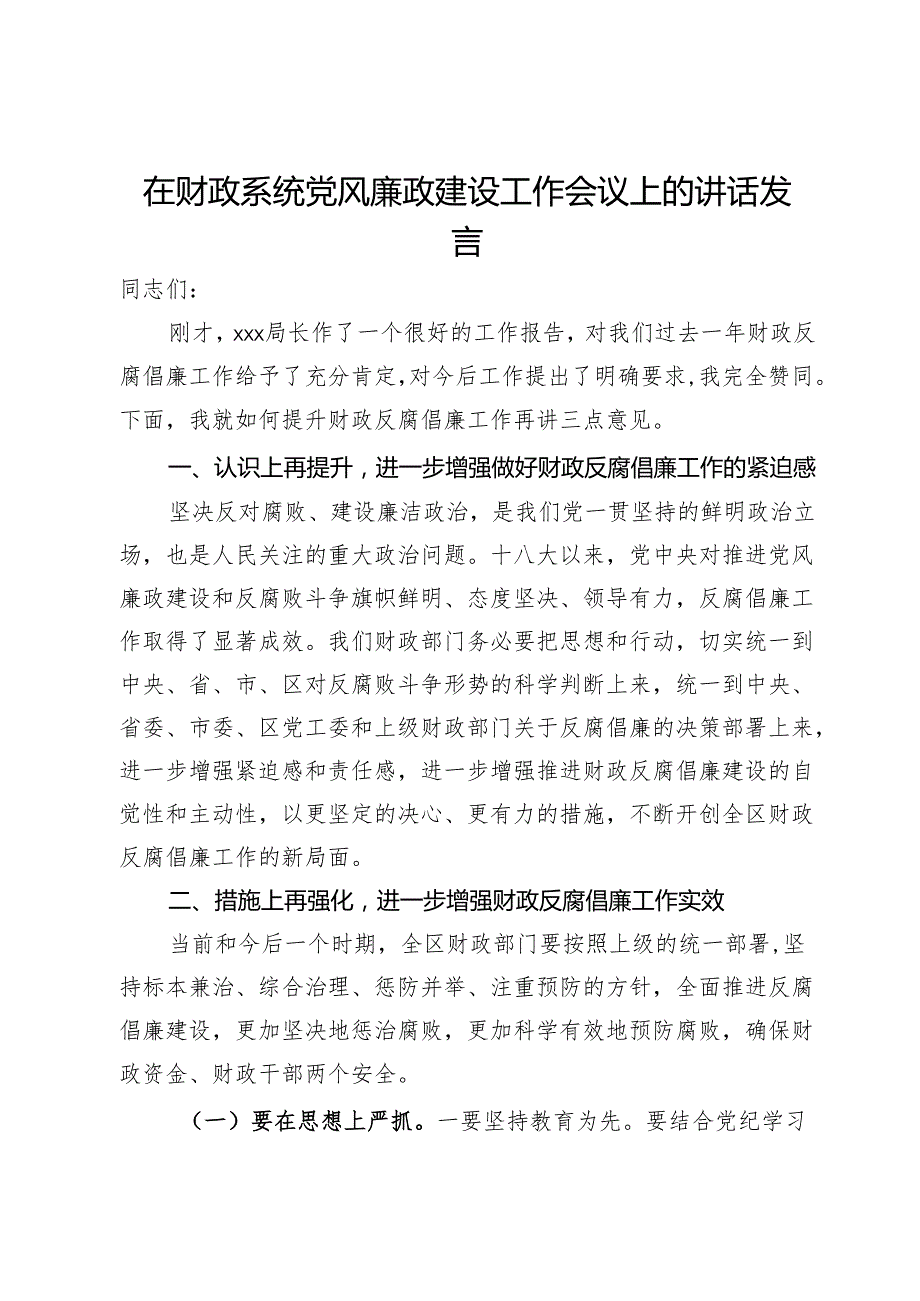 在财政系统党风廉政建设工作会议上的讲话发言

同志们：

刚才，xxx局长作了一个很好的工作报告，对我们过去一年财政反腐倡廉工作给予了充分肯定，对今后工作提出了明确要求，我完全赞同。下面，我就如何提升财政反腐倡廉工作再讲三点意见。

一、认识上再提升，进一步增强做好财政反腐倡廉工作的紧迫感

坚决反对腐败、建设廉洁政治，是我们党一贯坚持的鲜明政治立场，也是人民关注的重大政治问题。十八大以来，党中央对推进党风廉政建设和反腐败斗争旗帜鲜明、态度坚决、领导有力，反腐倡廉工作取得了显著成效。我们财政部门务必要把思想和行动，切实统一到中央、省、市、区对反腐败斗争形势的科学判断上来，统一到中央、省委、市委、区党工委和上级财政部门关于反腐倡廉的决策部署上来，进一步增强紧迫感和责任感，进一步增强推进财政反腐倡廉建设的自觉性和主动性，以更坚定的决心、更有力的措施，不断开创全区财政反腐倡廉工作的新局面。

二、措施上再强化，进一步增强财政反腐倡廉工作实效

当前和今后一个时期，全区财政部门要按照上级的统一部署，坚持标本兼治、综合治理、惩防并举、注重预防的方针，全面推进反腐倡廉建设，更加坚决地惩治腐败，更加科学有效地预防腐败，确保财政资金、财政干部两个安全。

（一）要在思想上严抓。一要坚持教育为先。要结合党纪学习